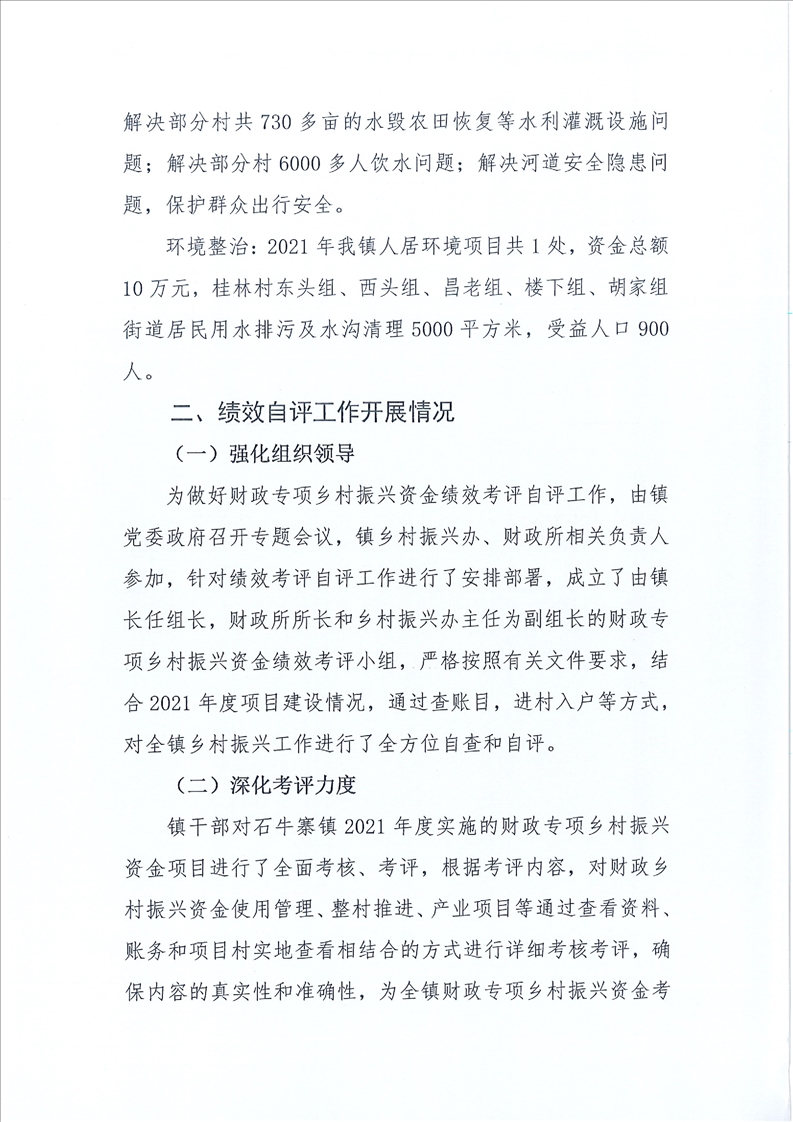 解决部分村共730多亩的水毁农田恢复等水利灌溉设施问题；解决部分村6000多人饮水问题；解决河道安全隐患问题，保护群众出行安全。

环境整治：2021年我镇人居环境项目共1处，资金总额10万元，桂林村东头组、西头组、昌老组、楼下组、胡家组街道居民用水排污及水沟清理5000平方米，受益人口900人。

二、绩效自评工作开展情况

（一）强化组织领导

为做好财政专项乡村振兴资金绩效考评自评工作，由镇党委政府召开专题会议，镇乡村振兴办、财政所相关负责人参加，针对绩效考评自评工作进行了安排部署，成立了由镇长任组长，财政所所长和乡村振兴办主任为副组长的财政专项乡村振兴资金绩效考评小组，严格按照有关文件要求，结合2021年度项目建设情况，通过查账目，进村入户等方式，对全镇乡村振兴工作进行了全方位自查和自评。

（二）深化考评力度

镇干部对石牛寨镇2021年度实施的财政专项乡村振兴资金项目进行了全面考核、考评，根据考评内容，对财政乡村振兴资金使用管理、整村推进、产业项目等通过查看资料、账务和项目村实地查看相结合的方式进行详细考核考评，确保内容的真实性和准确性，为全镇财政专项乡村振兴资金考